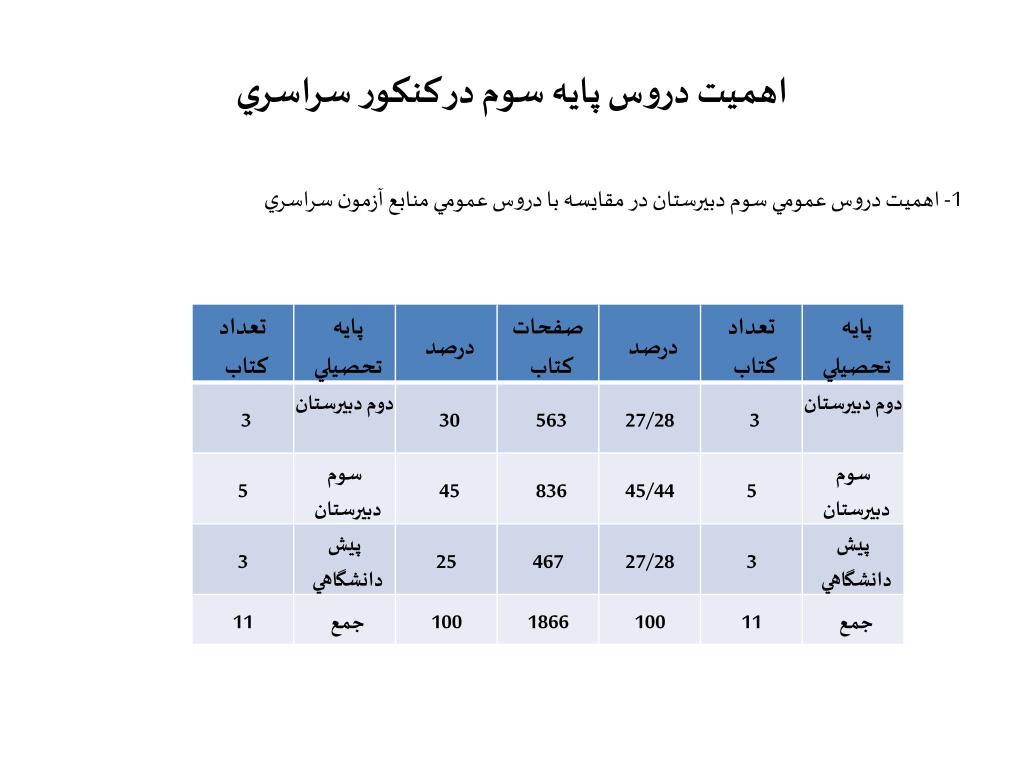 اهميت دروس پايه سوم دركنكور سراسري

1- اهميت دروس عمومي سوم دبيرستان در مقايسه با دروس عمومي منابع آزمون سراسري

| پايه تحصيلي | تعداد كتاب | درصد | صفحات كتاب | درصد | پايه تحصيلي | تعداد كتاب |
|---|---|---|---|---|---|---|
| دوم دبيرستان | 3 | 27/28 | 563 | 30 | دوم دبيرستان | 3 |
| سوم دبيرستان | 5 | 45/44 | 836 | 45 | سوم دبيرستان | 5 |
| پيش دانشگاهي | 3 | 27/28 | 467 | 25 | پيش دانشگاهي | 3 |
| جمع | 11 | 100 | 1866 | 100 | جمع | 11 |